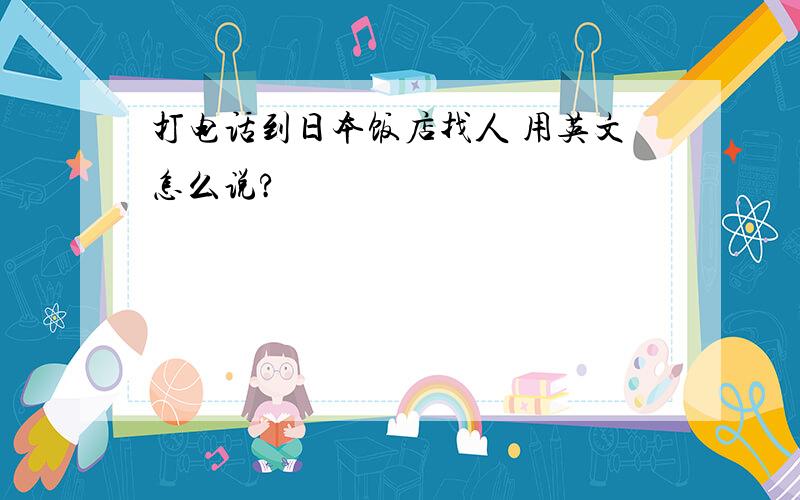 打电话到日本饭店找人 用英文怎么说?